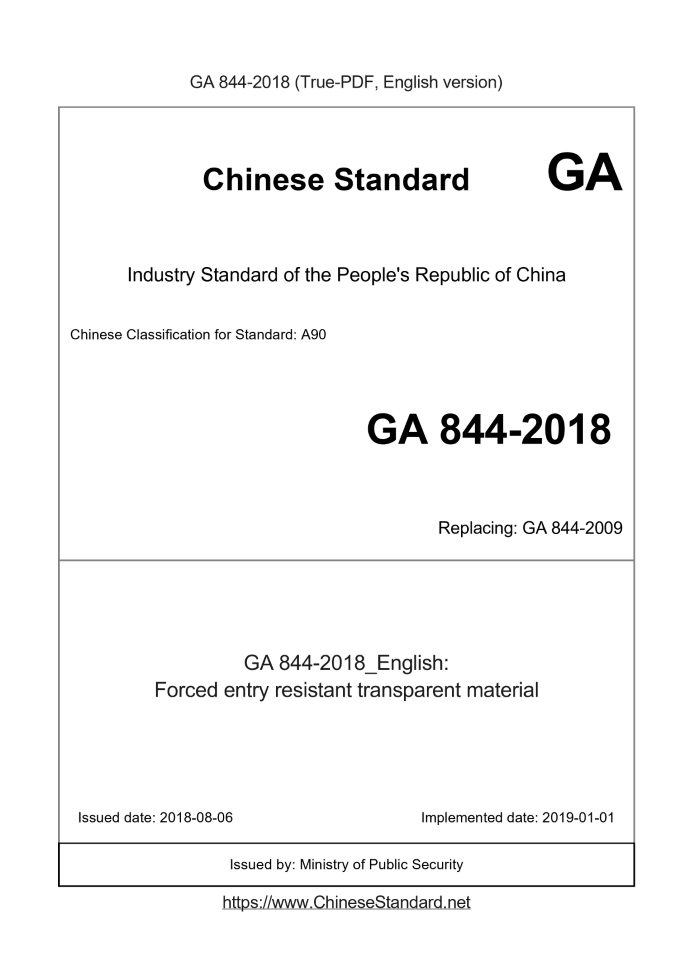 GA 844-2018 (True-PDF, English version)

Chinese Standard GA

Industry Standard of the People's Republic of China

Chinese Classification for Standard: A90

GA 844-2018

Replacing: GA 844-2009

GA 844-2018_English:
Forced entry resistant transparent material

Issued date: 2018-08-06

Implemented date: 2019-01-01

Issued by: Ministry of Public Security

https://www.ChineseStandard.net